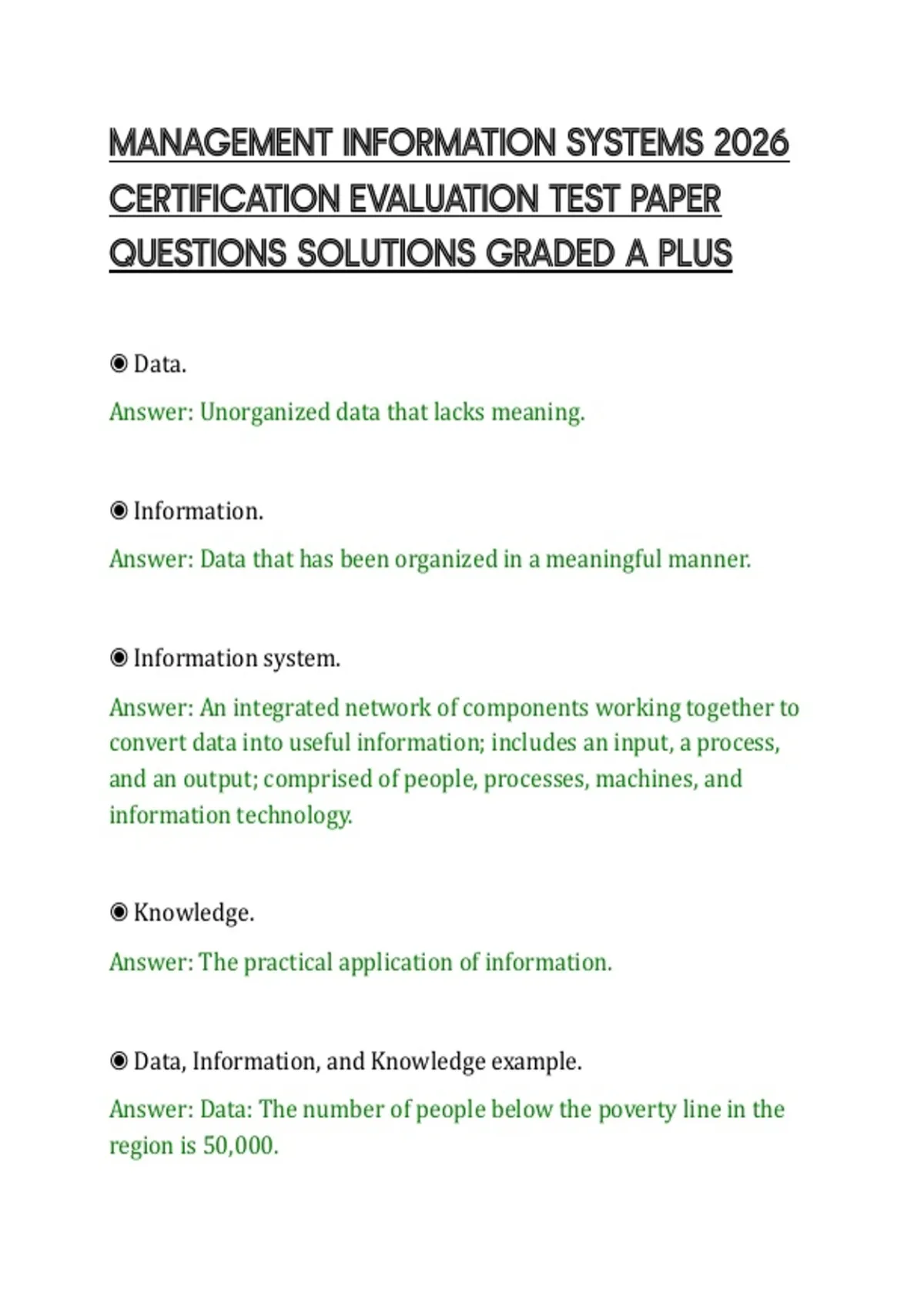 MANAGEMENT INFORMATION SYSTEMS 2026 CERTIFICATION EVALUATION TEST PAPER QUESTIONS SOLUTIONS GRADED A PLUS

◉ Data.

Answer: Unorganized data that lacks meaning.

◉ Information.

Answer: Data that has been organized in a meaningful manner.

◉ Information system.

Answer: An integrated network of components working together to convert data into useful information; includes an input, a process, and an output; comprised of people, processes, machines, and information technology.

◉ Knowledge.

Answer: The practical application of information.

◉ Data, Information, and Knowledge example.

Answer: Data: The number of people below the poverty line in the region is 50,000.